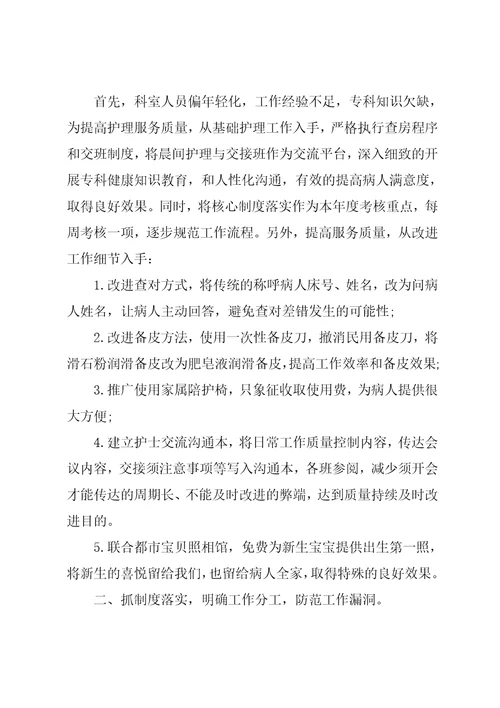 首先，科室人员偏年轻化，工作经验不足，专科知识欠缺，为提高护理服务质量，从基础护理工作入手，严格执行查房程序和交班制度，将晨间护理与交接班作为交流平台，深入细致的开展专科健康知识教育，和人性化沟通，有效的提高病人满意度，取得良好效果。同时，将核心制度落实作为本年度考核重点，每周考核一项，逐步规范工作流程。另外，提高服务质量，从改进工作细节入手：

1.改进查对方式，将传统的称呼病人床号、姓名，改为问病人姓名，让病人主动回答，避免查对差错发生的可能性；

2.改进备皮方法，使用一次性备皮刀，撤消民用备皮刀，将滑石粉润滑备皮改为肥皂液润滑备皮，提高工作效率和备皮效果；

3.推广使用家属陪护椅，只象征收取使用费，为病人提供很大方便；

4.建立护士交流沟通本，将日常工作质量控制内容，传达会议内容，交接须注意事项等写入沟通本，各班参阅，减少须开会才能传达的周期长、不能及时改进的弊端，达到质量持续及时改进目的。

5.联合都市宝贝照相馆，免费为新生宝宝提供出生第一照，将新生的喜悦留给我们，也留给病人全家，取得特殊的良好效果。

二、抓制度落实，明确工作分工，防范工作漏洞。